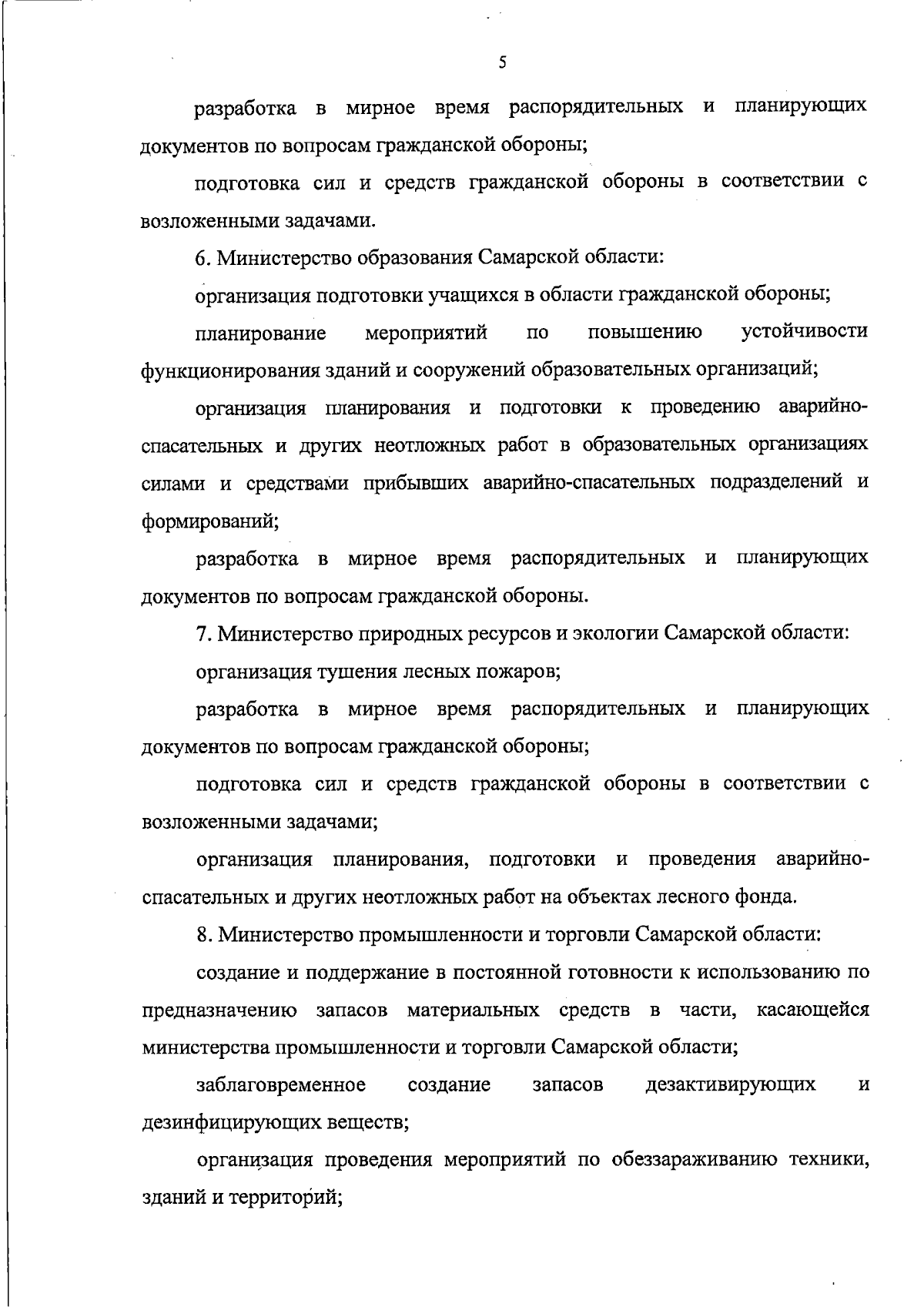 5

разработка в мирное время распорядительных и планирующих документов по вопросам гражданской обороны;

подготовка сил и средств гражданской обороны в соответствии с возложенными задачами.

6. Министерство образования Самарской области:

организация подготовки учащихся в области гражданской обороны;

планирование мероприятий по повышению устойчивости функционирования зданий и сооружений образовательных организаций;

организация планирования и подготовки к проведению аварийно-спасательных и других неотложных работ в образовательных организациях силами и средствами прибывших аварийно-спасательных подразделений и формирований;

разработка в мирное время распорядительных и планирующих документов по вопросам гражданской обороны.

7. Министерство природных ресурсов и экологии Самарской области:

организация тушения лесных пожаров;

разработка в мирное время распорядительных и планирующих документов по вопросам гражданской обороны;

подготовка сил и средств гражданской обороны в соответствии с возложенными задачами;

организация планирования, подготовки и проведения аварийно-спасательных и других неотложных работ на объектах лесного фонда.

8. Министерство промышленности и торговли Самарской области:

создание и поддержание в постоянной готовности к использованию по предназначению запасов материальных средств в части, касающейся министерства промышленности и торговли Самарской области;

заблаговременное создание запасов дезактивирующих и дезинфицирующих веществ;

организация проведения мероприятий по обеззараживанию техники, зданий и территорий;